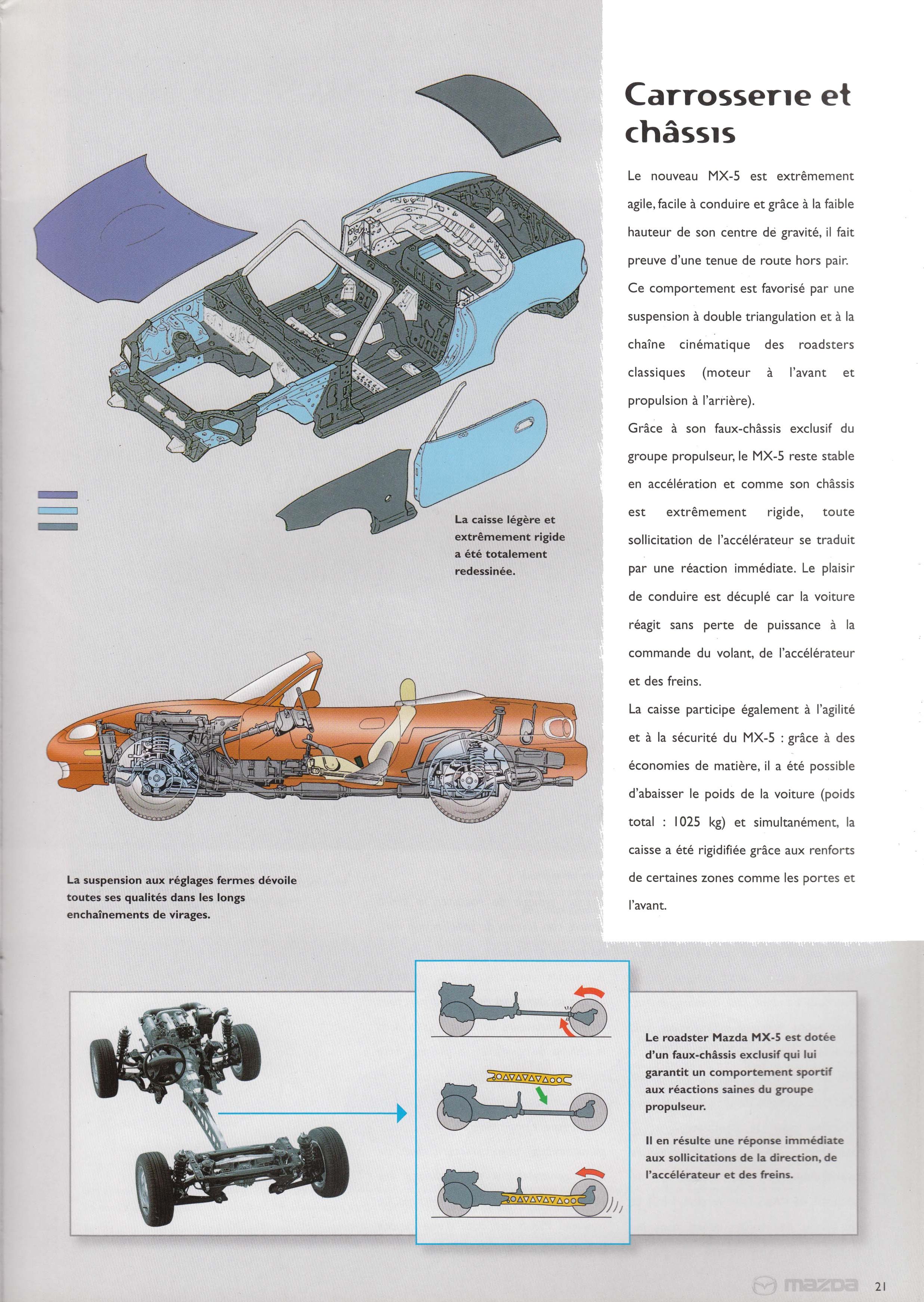 Carrosserie et châssis

Le nouveau MX-5 est extrêmement agile, facile à conduire et grâce à la faible hauteur de son centre de gravité, il fait preuve d'une tenue de route hors pair. Ce comportement est favorisé par une suspension à double triangulation et à la chaîne cinématique des roadsters classiques (moteur à l'avant et propulsion à l'arrière).

Grâce à son faux-châssis exclusif du groupe propulseur, le MX-5 reste stable en accélération et comme son châssis est extrêmement rigide, toute sollicitation de l'accélérateur se traduit par une réaction immédiate. Le plaisir de conduire est décuplé car la voiture réagit sans perte de puissance à la commande du volant, de l'accélérateur et des freins.

La caisse participe également à l'agilité et à la sécurité du MX-5 : grâce à des économies de matière, il a été possible d'abaisser le poids de la voiture (poids total : 1025 kg) et simultanément, la caisse a été rigidifiée grâce aux renforts de certaines zones comme les portes et l'avant.

La caisse légère et extrêmement rigide a été totalement redessinée.

La suspension aux réglages fermes dévoile toutes ses qualités dans les longs enchaînements de virages.

Le roadster Mazda MX-5 est dotée d'un faux-châssis exclusif qui lui garantit un comportement sportif aux réactions saines du groupe propulseur.

Il en résulte une réponse immédiate aux sollicitations de la direction, de l'accélérateur et des freins.

mazda 21